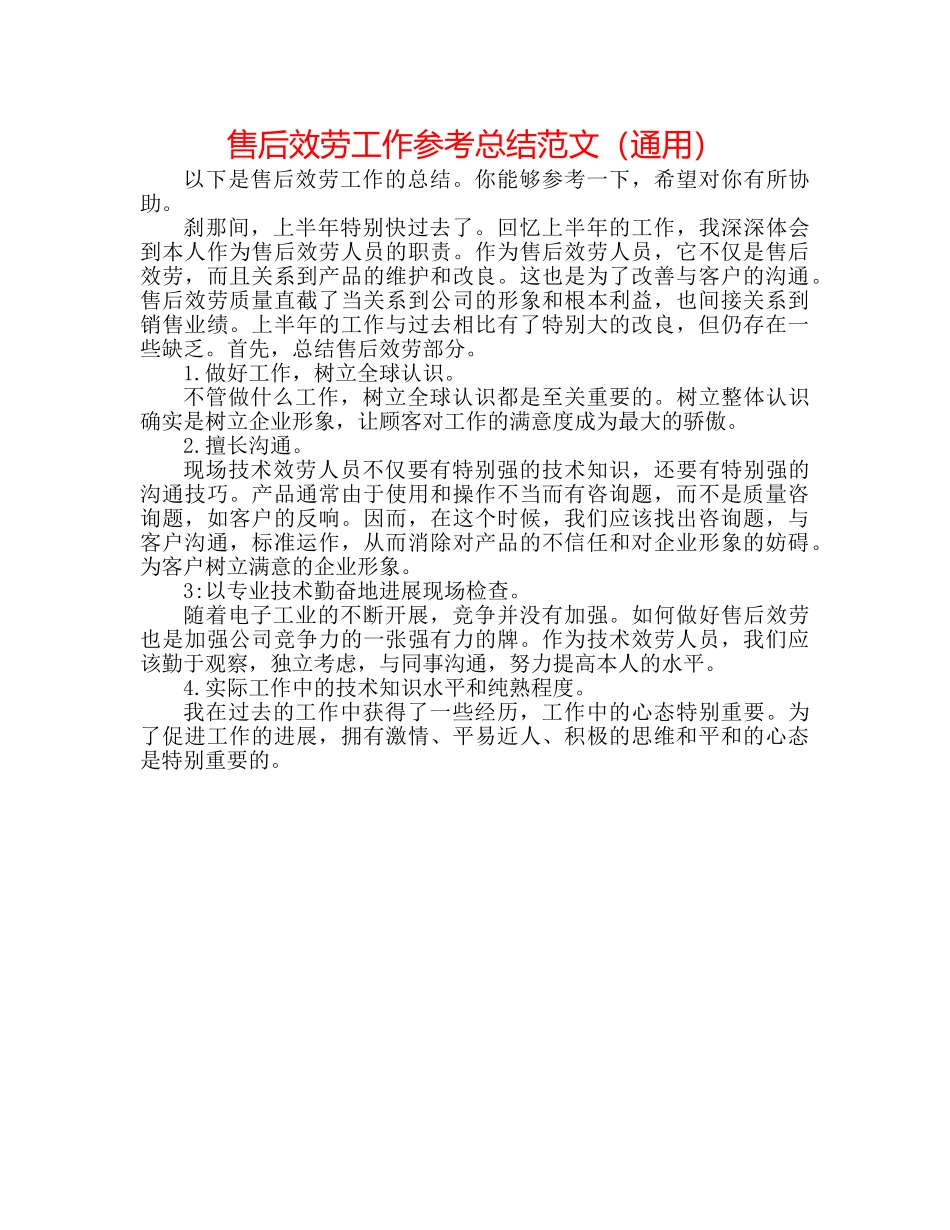 售后效劳工作参考总结范文（通用）

以下是售后效劳工作的总结。你能够参考一下，希望对你有所协助。

刹那间，上半年特别快过去了。回忆上半年的工作，我深深体会到本人作为售后效劳人员的职责。作为售后效劳人员，它不仅是售后效劳，而且关系到产品的维护和改良。这也是为了改善与客户的沟通。售后效劳质量直截了当关系到公司的形象和根本利益，也间接关系到销售业绩。上半年的工作与过去相比有了特别大的改良，但仍存在一些缺乏。首先，总结售后效劳部分。

1.做好工作，树立全球认识。

不管做什么工作，树立全球认识都是至关重要的。树立整体认识确实是树立企业形象，让顾客对工作的满意度成为最大的骄傲。

2.擅长沟通。

现场技术效劳人员不仅要有特别强的技术知识，还要有特别强的沟通技巧。产品通常由于使用和操作不当而有咨询题，而不是质量咨询题，如客户的反响。因而，在这个时候，我们应该找出咨询题，与客户沟通，标准运作，从而消除对产品的不信任和对企业形象的妨碍。为客户树立满意的企业形象。

3:以专业技术勤奋地进展现场检查。

随着电子工业的不断开展，竞争并没有加强。如何做好售后效劳也是加强公司竞争力的一张强有力的牌。作为技术效劳人员，我们应该勤于观察，独立考虑，与同事沟通，努力提高本人的水平。

4.实际工作中的技术知识水平和纯熟程度。

我在过去的工作中获得了一些经历，工作中的心态特别重要。为了促进工作的进展，拥有激情、平易近人、积极的思维和平和的心态是特别重要的。